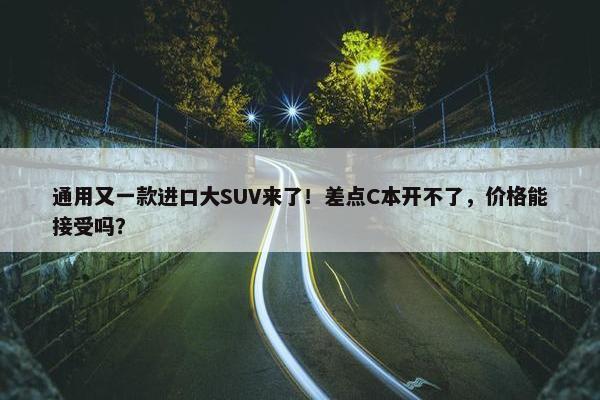 通用又一款进口大SUV来了！差点C本开不了，价格能接受吗?